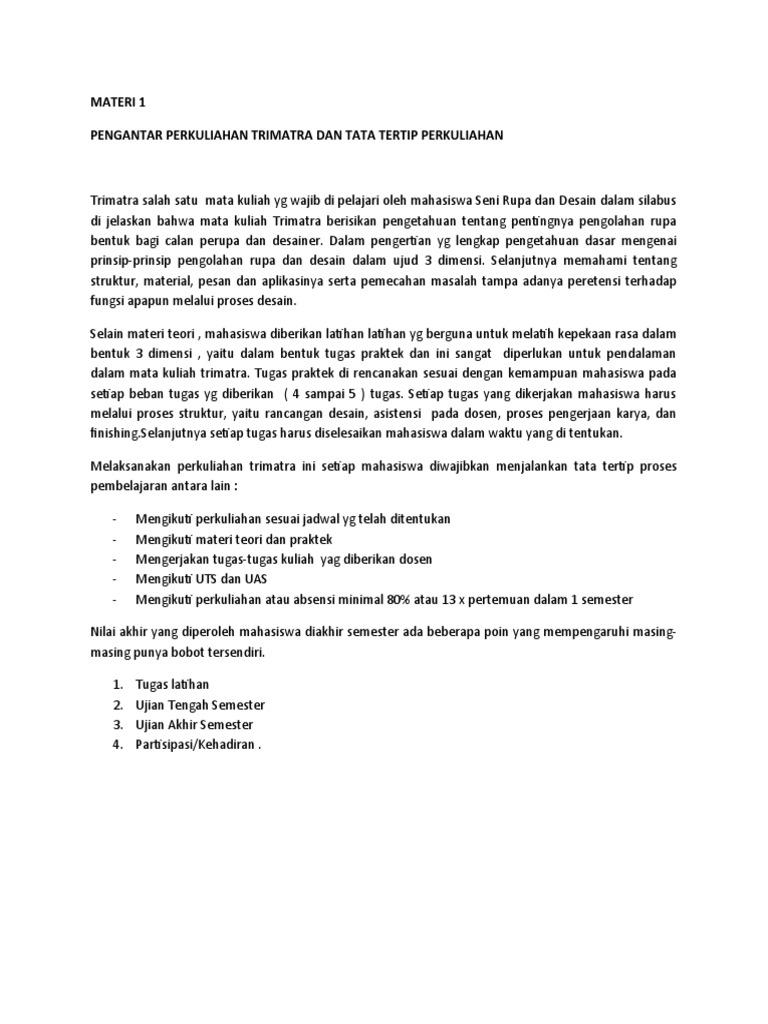 MATERI 1

PENGANTAR PERKULIAHAN TRIMATRA DAN TATA TERTIP PERKULIAHAN

Trimatra salah satu mata kuliah yg wajib di pelajari oleh mahasiswa Seni Rupa dan Desain dalam silabus di jelaskan bahwa mata kuliah Trimatra berisikan pengetahuan tentang pentingnya pengolahan rupa bentuk bagi calan perupa dan desainer. Dalam pengertian yg lengkap pengetahuan dasar mengenai prinsip-prinsip pengolahan rupa dan desain dalam ujud 3 dimensi. Selanjutnya memahami tentang struktur, material, pesan dan aplikasinya serta pemecahan masalah tampa adanya peretensi terhadap fungsi apapun melalui proses desain.

Selain materi teori , mahasiswa diberikan latihan latihan yg berguna untuk melatih kepekaan rasa dalam bentuk 3 dimensi , yaitu dalam bentuk tugas praktek dan ini sangat diperlukan untuk pendalaman dalam mata kuliah trimatra. Tugas praktek di rencanakan sesuai dengan kemampuan mahasiswa pada setiap beban tugas yg diberikan ( 4 sampai 5 ) tugas. Setiap tugas yang dikerjakan mahasiswa harus melalui proses struktur, yaitu rancangan desain, asistensi pada dosen, proses pengerjaan karya, dan finishing.Selanjutnya setiap tugas harus diselesaikan mahasiswa dalam waktu yang di tentukan.

Melaksanakan perkuliahan trimatra ini setiap mahasiswa diwajibkan menjalankan tata tertip proses pembelajaran antara lain :

- Mengikuti perkuliahan sesuai jadwal yg telah ditentukan
- Mengikuti materi teori dan praktek
- Mengerjakan tugas-tugas kuliah yag diberikan dosen
- Mengikuti UTS dan UAS
- Mengikuti perkuliahan atau absensi minimal 80% atau 13 x pertemuan dalam 1 semester

Nilai akhir yang diperoleh mahasiswa diakhir semester ada beberapa poin yang mempengaruhi masing-masing punya bobot tersendiri.

1. Tugas latihan
2. Ujian Tengah Semester
3. Ujian Akhir Semester
4. Partisipasi/Kehadiran .